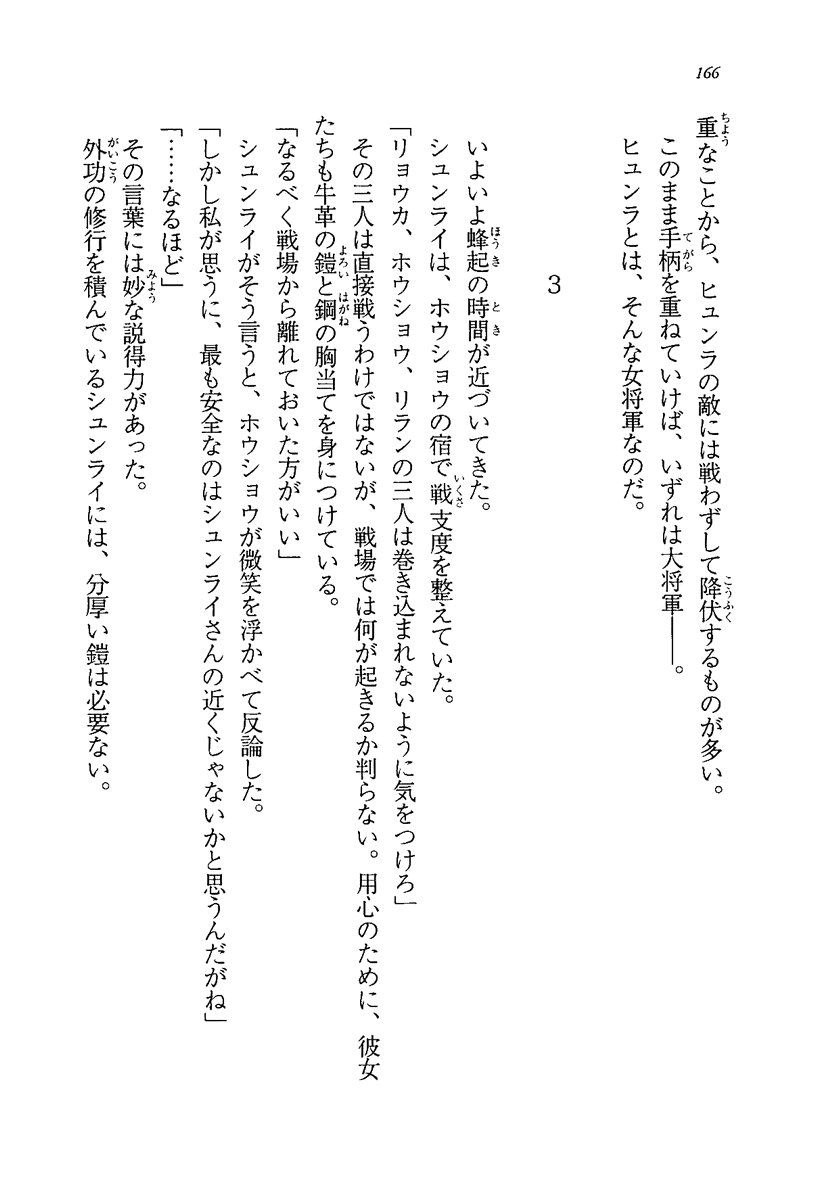 166

重なことから、ヒュンラの敵には戦わずして降伏するものが多い。

このまま手柄を重ねていけば、いずれは大将軍――。

ヒュンラとは、そんな女将軍なのだ。

3

いよいよ蜂起の時間が近づいてきた。

シュンライは、ホウショウの宿で戦支度を整えていた。

「リョウカ、ホウショウ、リランの三人は巻き込まれないように気をつけろ」

その三人は直接戦うわけではないが、戦場では何が起きるか判らない。用心のために、彼女たちも牛革の鎧と鋼の胸当てを身につけている。

「なるべく戦場から離れておいた方がいい」

シュンライがそう言うと、ホウショウが微笑を浮かべて反論した。

「しかし私が思うに、最も安全なのはシュンライさんの近くじゃないかと思うんだがね」

「……なるほど」

その言葉には妙な説得力があった。

外功の修行を積んでいるシュンライには、分厚い鎧は必要ない。